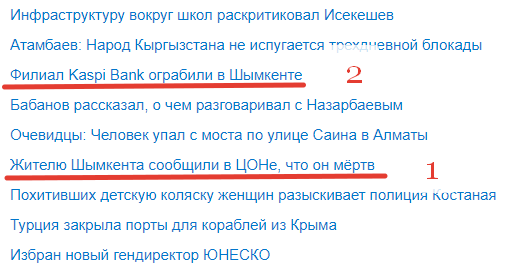 Инфраструктуру вокруг школ раскритиковал Исекешев

Атамбаев: Народ Кыргызстана не испугается трехдневной блокады

Филиал Kaspi Bank ограбили в Шымкенте

2

Бабанов рассказал, о чем разговаривал с Назарбаевым

Очевидцы: Человек упал с моста по улице Саина в Алматы

Жителю Шымкента сообщили в ЦОНе, что он мёртв

1

Похитивших детскую коляску женщин разыскивает полиция Костаная

Турция закрыла порты для кораблей из Крыма

Избран новый гендиректор ЮНЕСКО